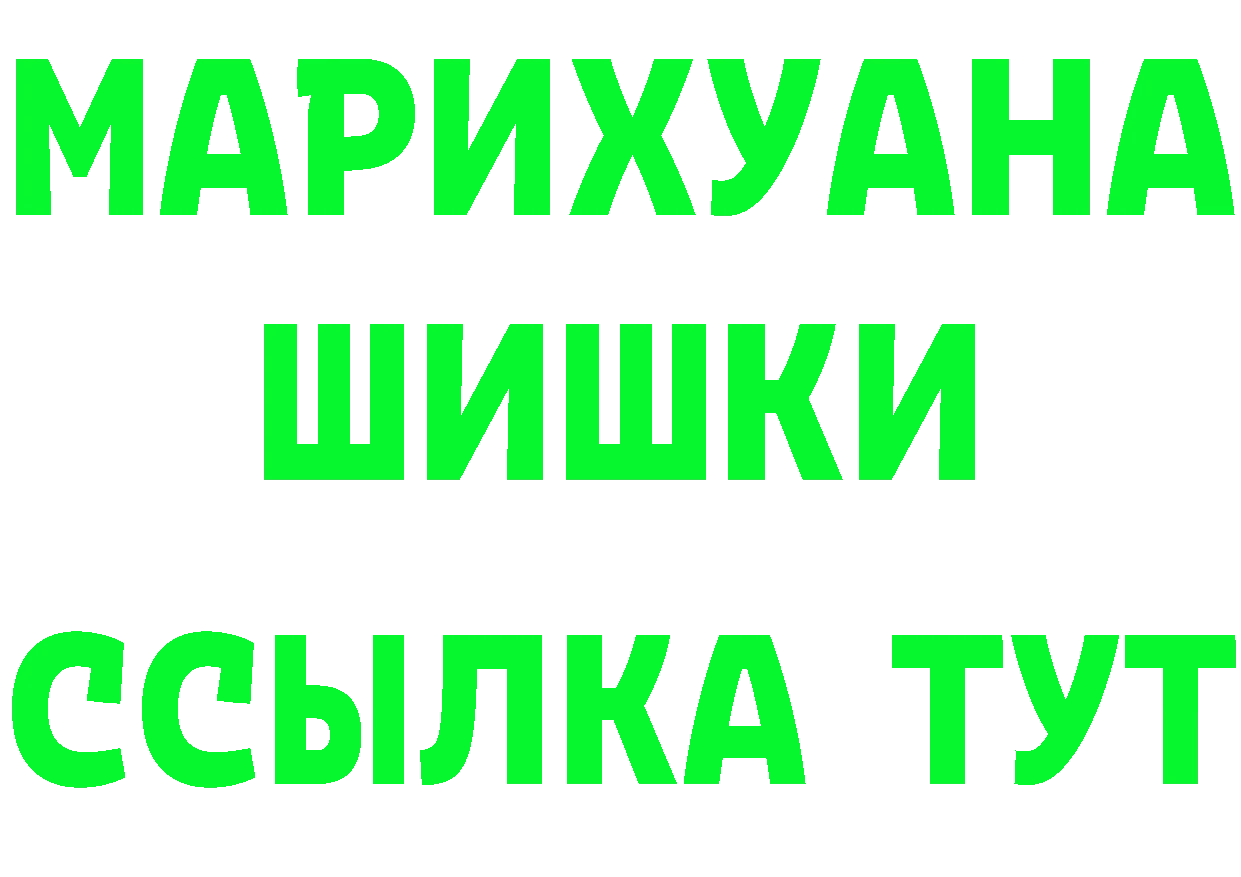 МАРИХУАНА
ШИШКИ
ССЫЛКА ТУТ